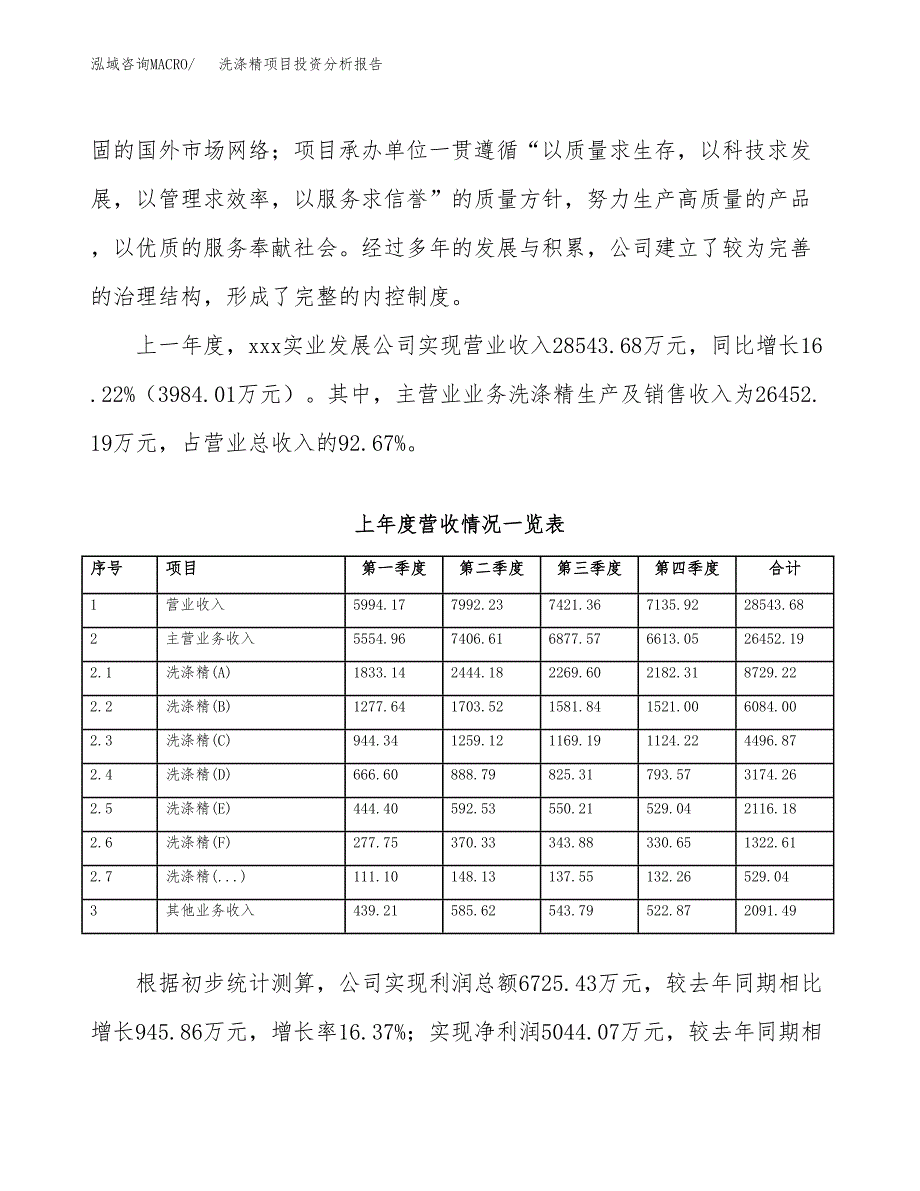 泓域咨询MACRO/　洗涤精项目投资分析报告

固的国外市场网络；项目承办单位一贯遵循“以质量求生存，以科技求发展，以管理求效率，以服务求信誉”的质量方针，努力生产高质量的产品，以优质的服务奉献社会。经过多年的发展与积累，公司建立了较为完善的治理结构，形成了完整的内控制度。

上一年度，xxx实业发展公司实现营业收入28543.68万元，同比增长16.22%（3984.01万元）。其中，主营业业务洗涤精生产及销售收入为26452.19万元，占营业总收入的92.67%。

上年度营收情况一览表

| 序号 | 项目 | 第一季度 | 第二季度 | 第三季度 | 第四季度 | 合计 |
|---|---|---|---|---|---|---|
| 1 | 营业收入 | 5994.17 | 7992.23 | 7421.36 | 7135.92 | 28543.68 |
| 2 | 主营业务收入 | 5554.96 | 7406.61 | 6877.57 | 6613.05 | 26452.19 |
| 2.1 | 洗涤精(A) | 1833.14 | 2444.18 | 2269.60 | 2182.31 | 8729.22 |
| 2.2 | 洗涤精(B) | 1277.64 | 1703.52 | 1581.84 | 1521.00 | 6084.00 |
| 2.3 | 洗涤精(C) | 944.34 | 1259.12 | 1169.19 | 1124.22 | 4496.87 |
| 2.4 | 洗涤精(D) | 666.60 | 888.79 | 825.31 | 793.57 | 3174.26 |
| 2.5 | 洗涤精(E) | 444.40 | 592.53 | 550.21 | 529.04 | 2116.18 |
| 2.6 | 洗涤精(F) | 277.75 | 370.33 | 343.88 | 330.65 | 1322.61 |
| 2.7 | 洗涤精(...) | 111.10 | 148.13 | 137.55 | 132.26 | 529.04 |
| 3 | 其他业务收入 | 439.21 | 585.62 | 543.79 | 522.87 | 2091.49 |

根据初步统计测算，公司实现利润总额6725.43万元，较去年同期相比增长945.86万元，增长率16.37%；实现净利润5044.07万元，较去年同期相